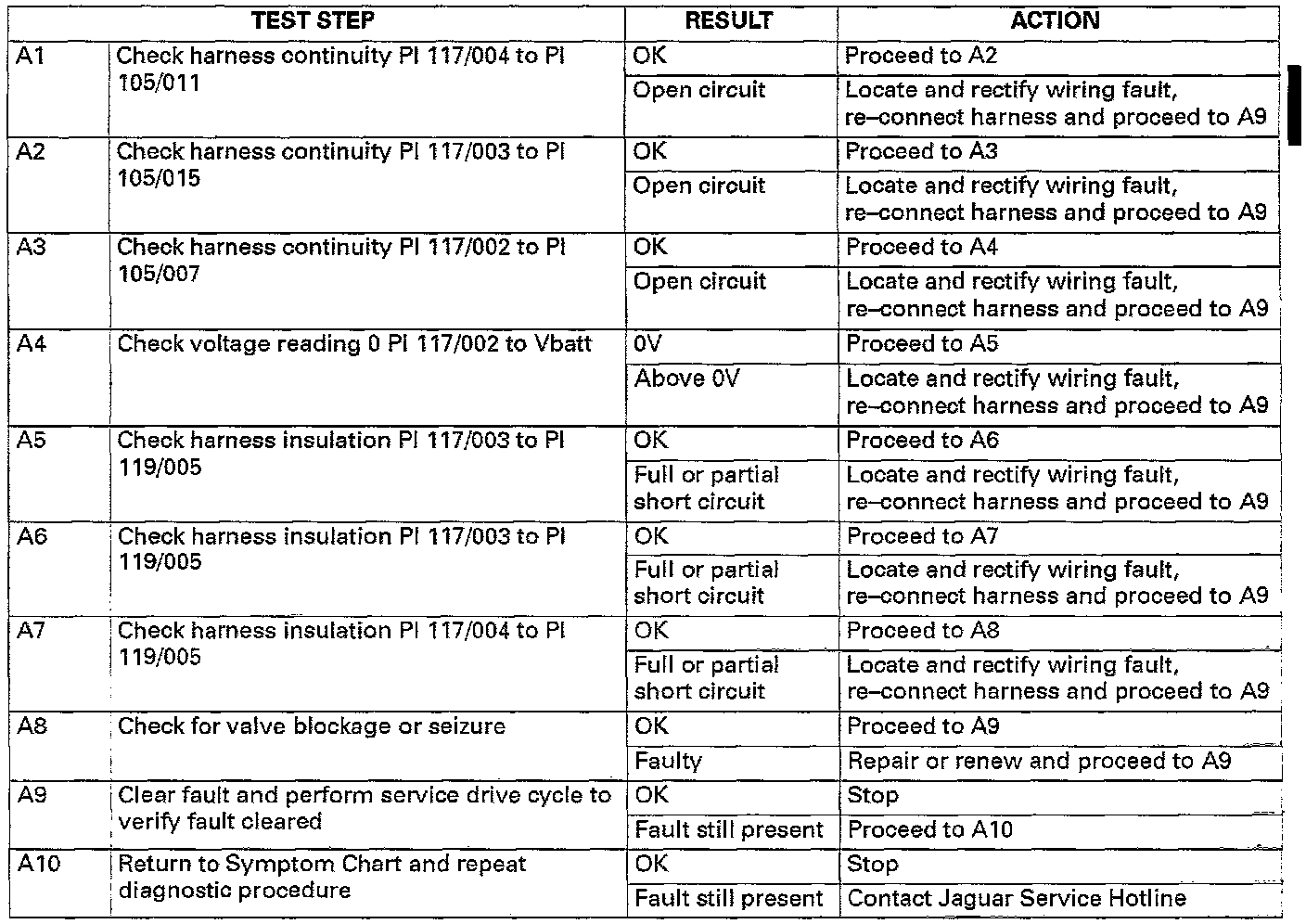 | TEST STEP | | RESULT | ACTION |
|---|---|---|---|
| A1 | Check harness continuity PI 117/004 to PI 105/011 | OK | Proceed to A2 |
| | | Open circuit | Locate and rectify wiring fault, re–connect harness and proceed to A9 |
| A2 | Check harness continuity PI 117/003 to PI 105/015 | OK | Proceed to A3 |
| | | Open circuit | Locate and rectify wiring fault, re–connect harness and proceed to A9 |
| A3 | Check harness continuity PI 117/002 to PI 105/007 | OK | Proceed to A4 |
| | | Open circuit | Locate and rectify wiring fault, re–connect harness and proceed to A9 |
| A4 | Check voltage reading 0 PI 117/002 to Vbatt | 0V | Proceed to A5 |
| | | Above 0V | Locate and rectify wiring fault, re–connect harness and proceed to A9 |
| A5 | Check harness insulation PI 117/003 to PI 119/005 | OK | Proceed to A6 |
| | | Full or partial short circuit | Locate and rectify wiring fault, re–connect harness and proceed to A9 |
| A6 | Check harness insulation PI 117/003 to PI 119/005 | OK | Proceed to A7 |
| | | Full or partial short circuit | Locate and rectify wiring fault, re–connect harness and proceed to A9 |
| A7 | Check harness insulation PI 117/004 to PI 119/005 | OK | Proceed to A8 |
| | | Full or partial short circuit | Locate and rectify wiring fault, re–connect harness and proceed to A9 |
| A8 | Check for valve blockage or seizure | OK | Proceed to A9 |
| | | Faulty | Repair or renew and proceed to A9 |
| A9 | Clear fault and perform service drive cycle to verify fault cleared | OK | Stop |
| | | Fault still present | Proceed to A10 |
| A10 | Return to Symptom Chart and repeat diagnostic procedure | OK | Stop |
| | | Fault still present | Contact Jaguar Service Hotline |